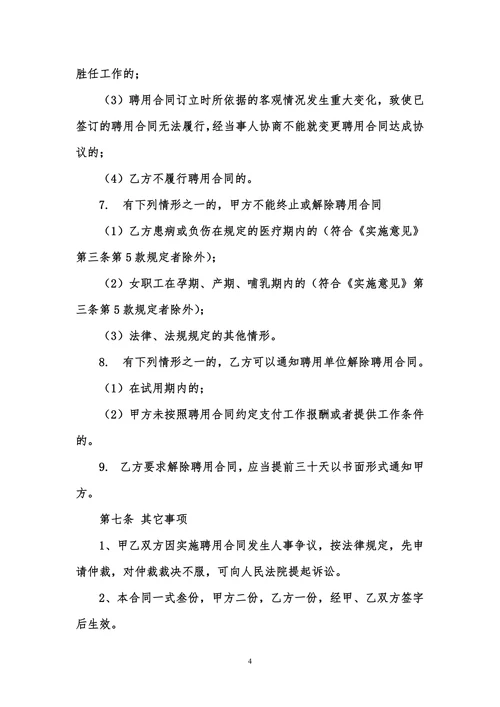 胜任工作的；

（3）聘用合同订立时所依据的客观情况发生重大变化，致使已签订的聘用合同无法履行，经当事人协商不能就变更聘用合同达成协议的；

（4）乙方不履行聘用合同的。

7. 有下列情形之一的，甲方不能终止或解除聘用合同

（1）乙方患病或负伤在规定的医疗期内的（符合《实施意见》第三条第5款规定者除外）；

（2）女职工在孕期、产期、哺乳期内的（符合《实施意见》第三条第5款规定者除外）；

（3）法律、法规规定的其他情形。

8. 有下列情形之一的，乙方可以通知聘用单位解除聘用合同。

（1）在试用期内的；

（2）甲方未按照聘用合同约定支付工作报酬或者提供工作条件的。

9. 乙方要求解除聘用合同，应当提前三十天以书面形式通知甲方。

第七条 其它事项

1、甲乙双方因实施聘用合同发生人事争议，按法律规定，先申请仲裁，对仲裁裁决不服，可向人民法院提起诉讼。

2、本合同一式叁份，甲方二份，乙方一份，经甲、乙双方签字后生效。

4